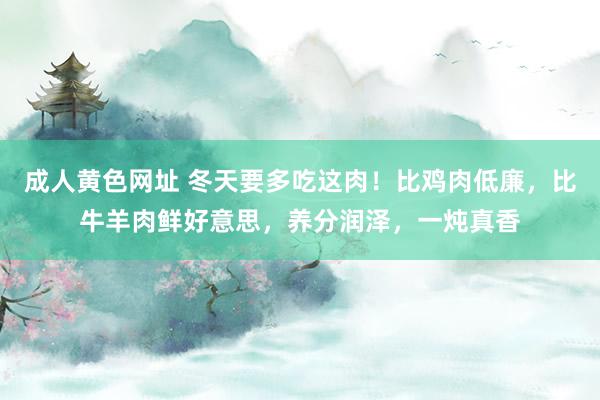 成人黄色网址 冬天要多吃这肉！比鸡肉低廉，比牛羊肉鲜好意思，养分润泽，一炖真香